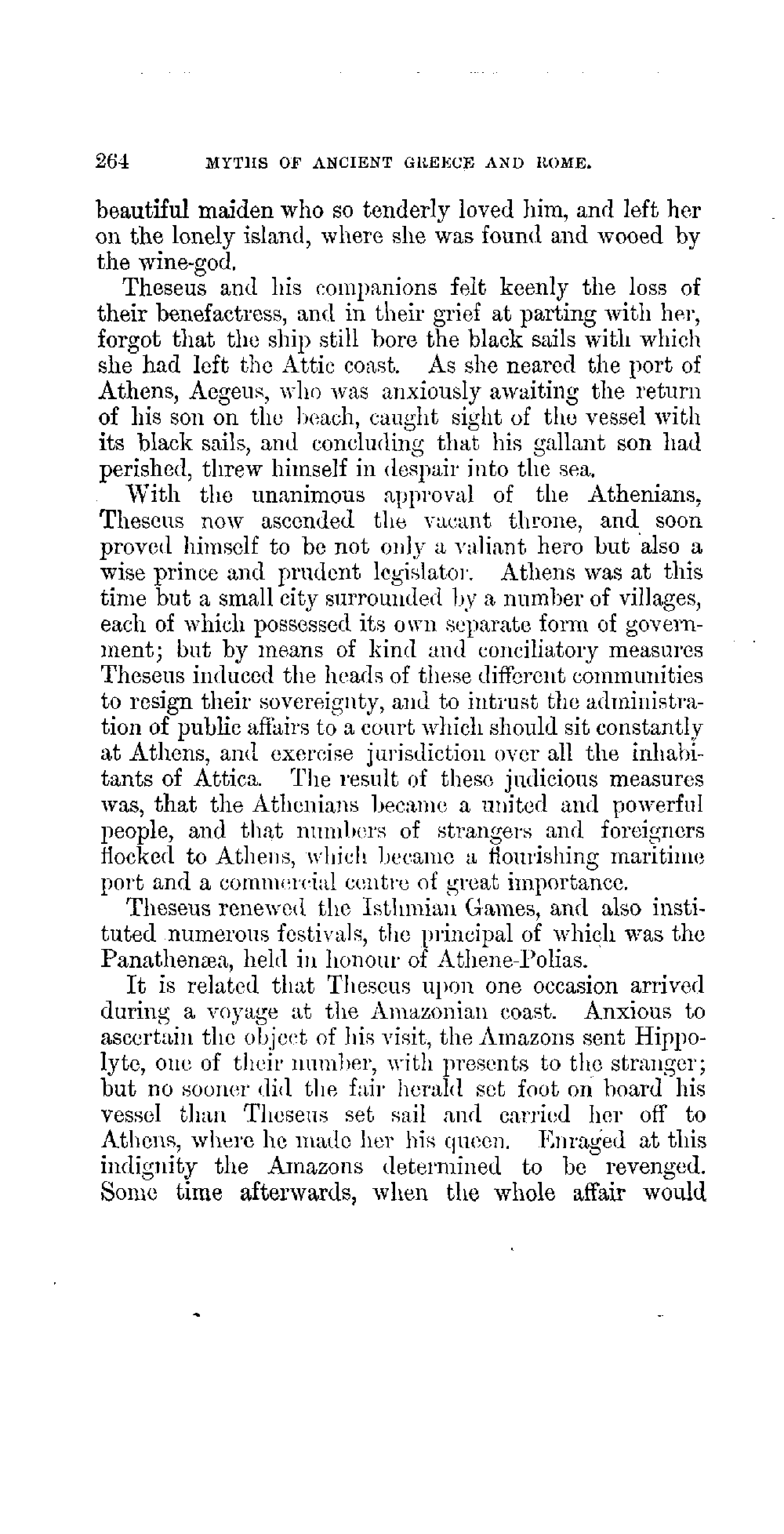 264 MYTHS OF ANCIENT GREECE AND ROME.

beautiful maiden who so tenderly loved him, and left her on the lonely island, where she was found and wooed by the wine-god.

Theseus and his companions felt keenly the loss of their benefactress, and in their grief at parting with her, forgot that the ship still bore the black sails with which she had left the Attic coast. As she neared the port of Athens, Aegeus, who was anxiously awaiting the return of his son on the beach, caught sight of the vessel with its black sails, and concluding that his gallant son had perished, threw himself in despair into the sea.

With the unanimous approval of the Athenians, Theseus now ascended the vacant throne, and soon proved himself to be not only a valiant hero but also a wise prince and prudent legislator. Athens was at this time but a small city surrounded by a number of villages, each of which possessed its own separate form of government; but by means of kind and conciliatory measures Theseus induced the heads of these different communities to resign their sovereignty, and to intrust the administration of public affairs to a court which should sit constantly at Athens, and exercise jurisdiction over all the inhabitants of Attica. The result of these judicious measures was, that the Athenians became a united and powerful people, and that numbers of strangers and foreigners flocked to Athens, which became a flourishing maritime port and a commercial centre of great importance.

Theseus renewed the Isthmian Games, and also instituted numerous festivals, the principal of which was the Panathenæa, held in honour of Athene-Polias.

It is related that Theseus upon one occasion arrived during a voyage at the Amazonian coast. Anxious to ascertain the object of his visit, the Amazons sent Hippolyte, one of their number, with presents to the stranger; but no sooner did the fair herald set foot on board his vessel than Theseus set sail and carried her off to Athens, where he made her his queen. Enraged at this indignity the Amazons determined to be revenged. Some time afterwards, when the whole affair would